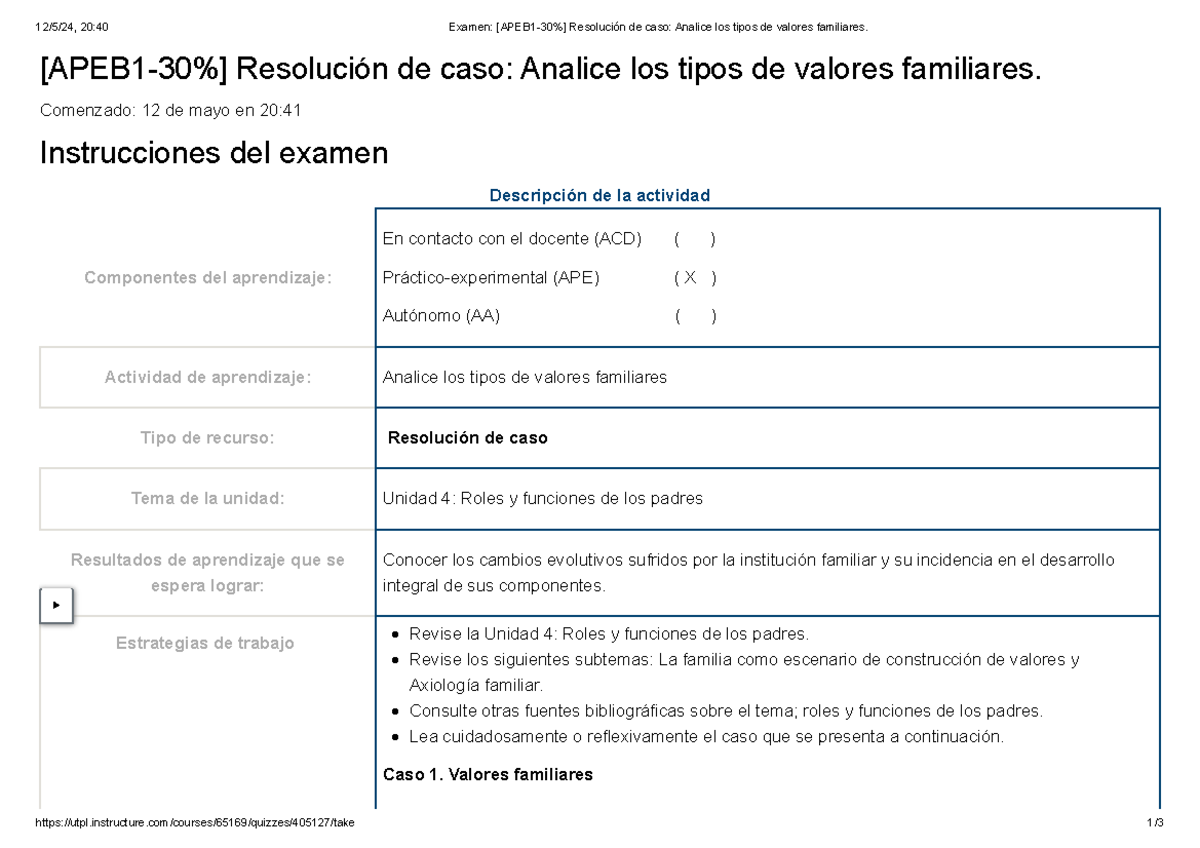 12/5/24, 20:40 Examen: [APEB1-30%] Resolución de caso: Analice los tipos de valores familiares.

[APEB1-30%] Resolución de caso: Analice los tipos de valores familiares.

Comenzado: 12 de mayo en 20:41

Instrucciones del examen

Descripción de la actividad

| | |
|---|---|
| Componentes del aprendizaje: | En contacto con el docente (ACD) ( ) Práctico-experimental (APE) ( X ) Autónomo (AA) ( ) |
| Actividad de aprendizaje: | Analice los tipos de valores familiares |
| Tipo de recurso: | Resolución de caso |
| Tema de la unidad: | Unidad 4: Roles y funciones de los padres |
| Resultados de aprendizaje que se espera lograr: | Conocer los cambios evolutivos sufridos por la institución familiar y su incidencia en el desarrollo integral de sus componentes. |
| Estrategias de trabajo | • Revise la Unidad 4: Roles y funciones de los padres. • Revise los siguientes subtemas: La familia como escenario de construcción de valores y Axiología familiar. • Consulte otras fuentes bibliográficas sobre el tema; roles y funciones de los padres. • Lea cuidadosamente o reflexivamente el caso que se presenta a continuación. Caso 1. Valores familiares |

https://utpl.instructure.com/courses/65169/quizzes/405127/take 1/3